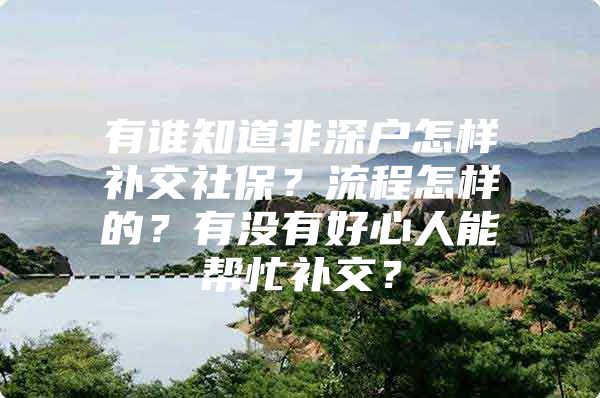 有谁知道非深户怎样补交社保？流程怎样的？有没有好心人能帮忙补交？